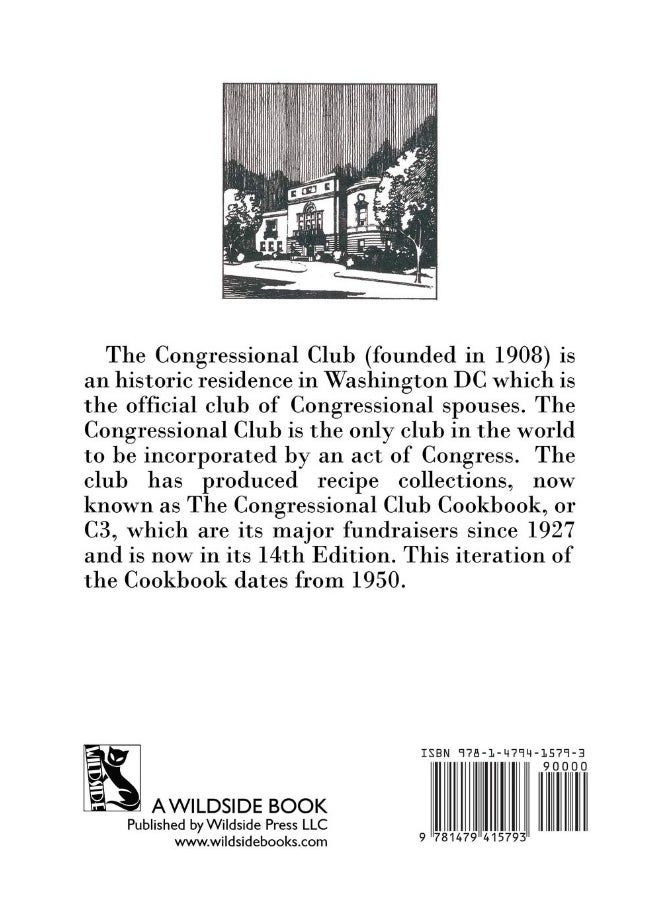 The Congressional Club (founded in 1908) is an historic residence in Washington DC which is the official club of Congressional spouses. The Congressional Club is the only club in the world to be incorporated by an act of Congress. The club has produced recipe collections, now known as The Congressional Club Cookbook, or C3, which are its major fundraisers since 1927 and is now in its 14th Edition. This iteration of the Cookbook dates from 1950.

WILDSIDE

A WILDSIDE BOOK
Published by Wildside Press LLC
www.wildsidebooks.com

ISBN 978-1-4794-1579-3
90000
9 781479 415793